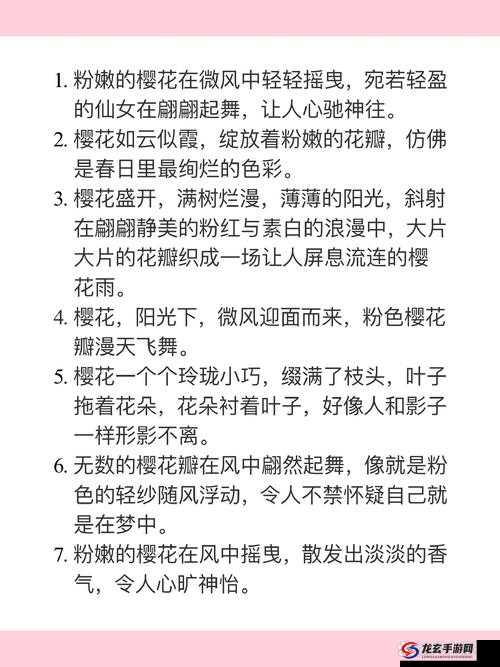 1. 粉嫩的樱花在微风中轻轻摇曳，宛若轻盈的仙女在翩翩起舞，让人心驰神往。

2. 樱花如云似霞，绽放着粉嫩的花瓣，仿佛是春日里最绚烂的色彩。

3. 樱花盛开，满树烂漫，薄薄的阳光，斜射在翩翩静美的粉红与素白的浪漫中，大片大片的花瓣织成一场让人屏息流连的樱花雨。

4. 樱花，阳光下，微风迎面而来，粉色樱花瓣漫天飞舞。

5. 樱花一个个玲珑小巧，缀满了枝头，叶子拖着花朵，花朵衬着叶子，好像人和影子一样形影不离。

6. 无数的樱花瓣在风中翩然起舞，像就是粉色的轻纱随风浮动，令人不禁怀疑自己就是在梦中。

7. 粉嫩的樱花在风中摇曳，散发出淡淡的香气，令人心旷神怡。

龙玄手游网